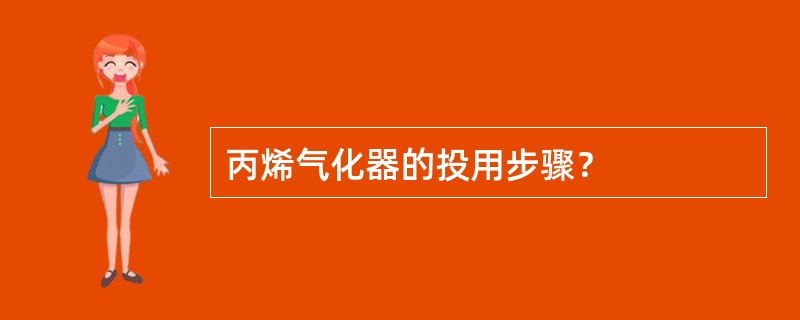 丙烯气化器的投用步骤？